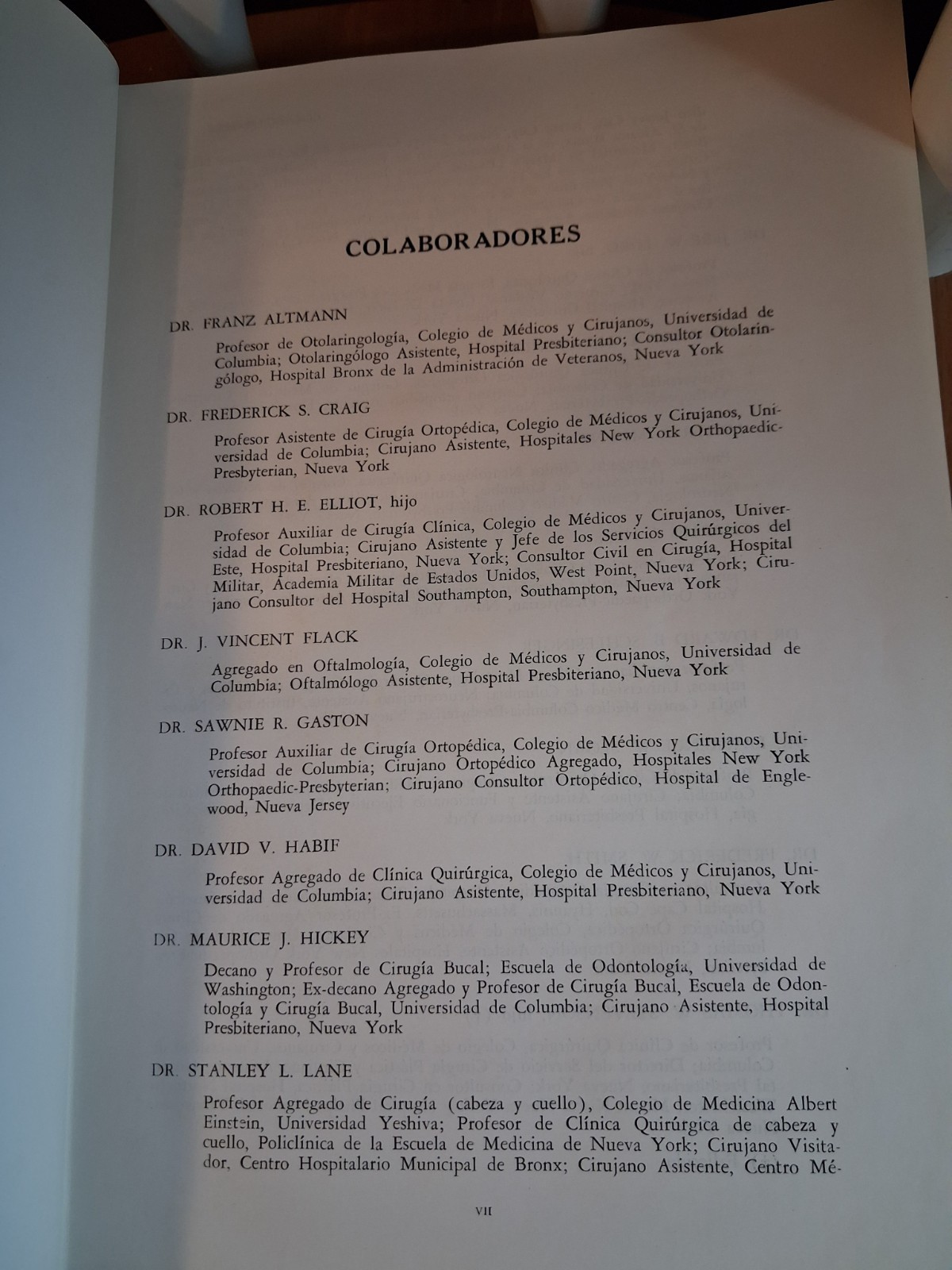 COLABORADORES

DR. FRANZ ALTMANN

Profesor de Otolaringología, Colegio de Médicos y Cirujanos, Universidad de Columbia; Otolaringólogo Asistente, Hospital Presbiteriano; Consultor Otolaringólogo, Hospital Bronx de la Administración de Veteranos, Nueva York

DR. FREDERICK S. CRAIG

Profesor Asistente de Cirugía Ortopédica, Colegio de Médicos y Cirujanos, Universidad de Columbia; Cirujano Asistente, Hospitales New York Orthopaedic-Presbyterian, Nueva York

DR. ROBERT H. E. ELLIOT, hijo

Profesor Auxiliar de Cirugía Clínica, Colegio de Médicos y Cirujanos, Universidad de Columbia; Cirujano Asistente y Jefe de los Servicios Quirúrgicos del Este, Hospital Presbiteriano, Nueva York; Consultor Civil en Cirugía, Hospital Militar, Academia Militar de Estados Unidos, West Point, Nueva York; Cirujano Consultor del Hospital Southampton, Southampton, Nueva York

DR. J. VINCENT FLACK

Agregado en Oftalmología, Colegio de Médicos y Cirujanos, Universidad de Columbia; Oftalmólogo Asistente, Hospital Presbiteriano, Nueva York

DR. SAWNIE R. GASTON

Profesor Auxiliar de Cirugía Ortopédica, Colegio de Médicos y Cirujanos, Universidad de Columbia; Cirujano Ortopédico Agregado, Hospitales New York Orthopaedic-Presbyterian; Cirujano Consultor Ortopédico, Hospital de Englewood, Nueva Jersey

DR. DAVID V. HABIF

Profesor Agregado de Clínica Quirúrgica, Colegio de Médicos y Cirujanos, Universidad de Columbia; Cirujano Asistente, Hospital Presbiteriano, Nueva York

DR. MAURICE J. HICKEY

Decano y Profesor de Cirugía Bucal; Escuela de Odontología, Universidad de Washington; Ex-decano Agregado y Profesor de Cirugía Bucal, Escuela de Odontología y Cirugía Bucal, Universidad de Columbia; Cirujano Asistente, Hospital Presbiteriano, Nueva York

DR. STANLEY L. LANE

Profesor Agregado de Cirugía (cabeza y cuello), Colegio de Medicina Albert Einstein, Universidad Yeshiva; Profesor de Clínica Quirúrgica de cabeza y cuello, Policlínica de la Escuela de Medicina de Nueva York; Cirujano Visitador, Centro Hospitalario Municipal de Bronx; Cirujano Asistente, Centro Mé-

VII